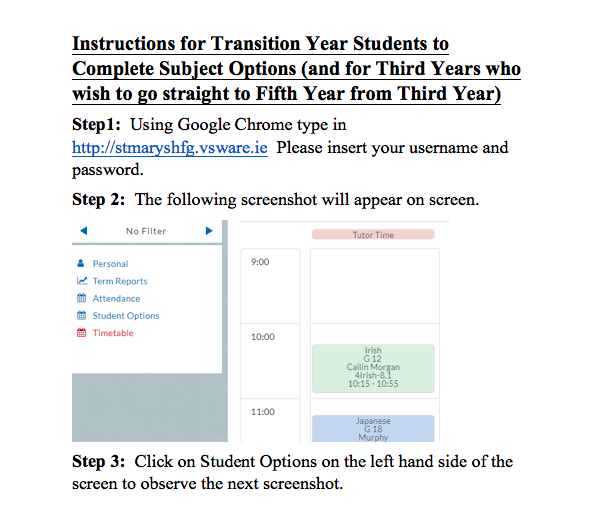 Instructions for Transition Year Students to Complete Subject Options (and for Third Years who wish to go straight to Fifth Year from Third Year)

Step1: Using Google Chrome type in http://stmaryshfg.vsware.ie Please insert your username and password.

Step 2: The following screenshot will appear on screen.

No Filter

Personal
Term Reports
Attendance
Student Options
Timetable

Tutor Time

9:00

10:00

Irish
G 12
Cailín Morgan
4Irish-8.1
10:15 - 10:55

11:00

Japanese
G 18
Murphy

Step 3: Click on Student Options on the left hand side of the screen to observe the next screenshot.